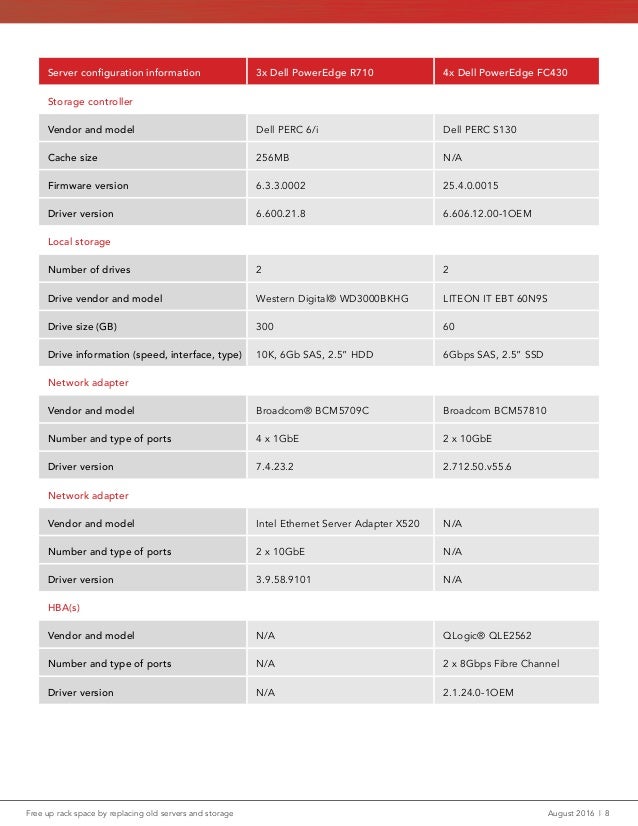 | Server configuration information | 3x Dell PowerEdge R710 | 4x Dell PowerEdge FC430 |
|---|---|---|
| Storage controller | | |
| Vendor and model | Dell PERC 6/i | Dell PERC S130 |
| Cache size | 256MB | N/A |
| Firmware version | 6.3.3.0002 | 25.4.0.0015 |
| Driver version | 6.600.21.8 | 6.606.12.00-1OEM |
| Local storage | | |
| Number of drives | 2 | 2 |
| Drive vendor and model | Western Digital® WD3000BKHG | LITEON IT EBT 60N9S |
| Drive size (GB) | 300 | 60 |
| Drive information (speed, interface, type) | 10K, 6Gb SAS, 2.5" HDD | 6Gbps SAS, 2.5" SSD |
| Network adapter | | |
| Vendor and model | Broadcom® BCM5709C | Broadcom BCM57810 |
| Number and type of ports | 4 x 1GbE | 2 x 10GbE |
| Driver version | 7.4.23.2 | 2.712.50.v55.6 |
| Network adapter | | |
| Vendor and model | Intel Ethernet Server Adapter X520 | N/A |
| Number and type of ports | 2 x 10GbE | N/A |
| Driver version | 3.9.58.9101 | N/A |
| HBA(s) | | |
| Vendor and model | N/A | QLogic® QLE2562 |
| Number and type of ports | N/A | 2 x 8Gbps Fibre Channel |
| Driver version | N/A | 2.1.24.0-1OEM |

Free up rack space by replacing old servers and storage

August 2016 | 8